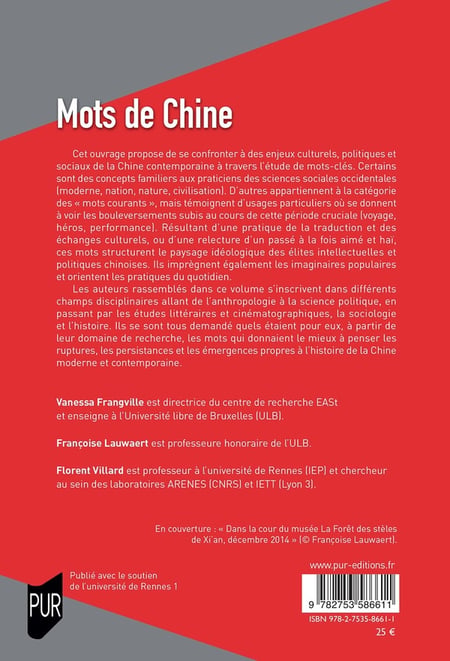 Mots de Chine

Cet ouvrage propose de se confronter à des enjeux culturels, politiques et sociaux de la Chine contemporaine à travers l'étude de mots-clés. Certains sont des concepts familiers aux praticiens des sciences sociales occidentales (moderne, nation, nature, civilisation). D'autres appartiennent à la catégorie des « mots courants », mais témoignent d'usages particuliers où se donnent à voir les bouleversements subis au cours de cette période cruciale (voyage, héros, performance). Résultant d'une pratique de la traduction et des échanges culturels, ou d'une relecture d'un passé à la fois aimé et haï, ces mots structurent le paysage idéologique des élites intellectuelles et politiques chinoises. Ils imprègnent également les imaginaires populaires et orientent les pratiques du quotidien.

Les auteurs rassemblés dans ce volume s'inscrivent dans différents champs disciplinaires allant de l'anthropologie à la science politique, en passant par les études littéraires et cinématographiques, la sociologie et l'histoire. Ils se sont tous demandé quels étaient pour eux, à partir de leur domaine de recherche, les mots qui donnaient le mieux à penser les ruptures, les persistances et les émergences propres à l'histoire de la Chine moderne et contemporaine.

Vanessa Frangville est directrice du centre de recherche EASt et enseigne à l'Université libre de Bruxelles (ULB).

Françoise Lauwaert est professeure honoraire de l'ULB.

Florent Villard est professeur à l'université de Rennes (IEP) et chercheur au sein des laboratoires ARENES (CNRS) et IETT (Lyon 3).

En couverture : « Dans la cour du musée La Forêt des stèles de Xi'an, décembre 2014 » (© Françoise Lauwaert).

Publié avec le soutien de l'université de Rennes 1

PUR

www.pur-editions.fr

9 782753 586611

ISBN 978-2-7535-8661-1

25 €